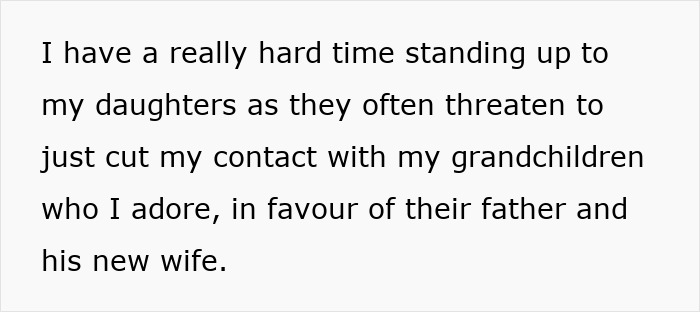 I have a really hard time standing up to my daughters as they often threaten to just cut my contact with my grandchildren who I adore, in favour of their father and his new wife.